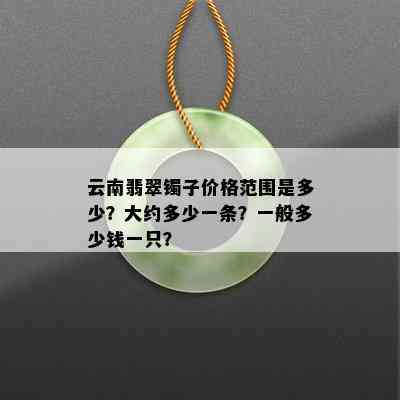 云南翡翠镯子价格范围是多少？大约多少一条？一般多少钱一只？